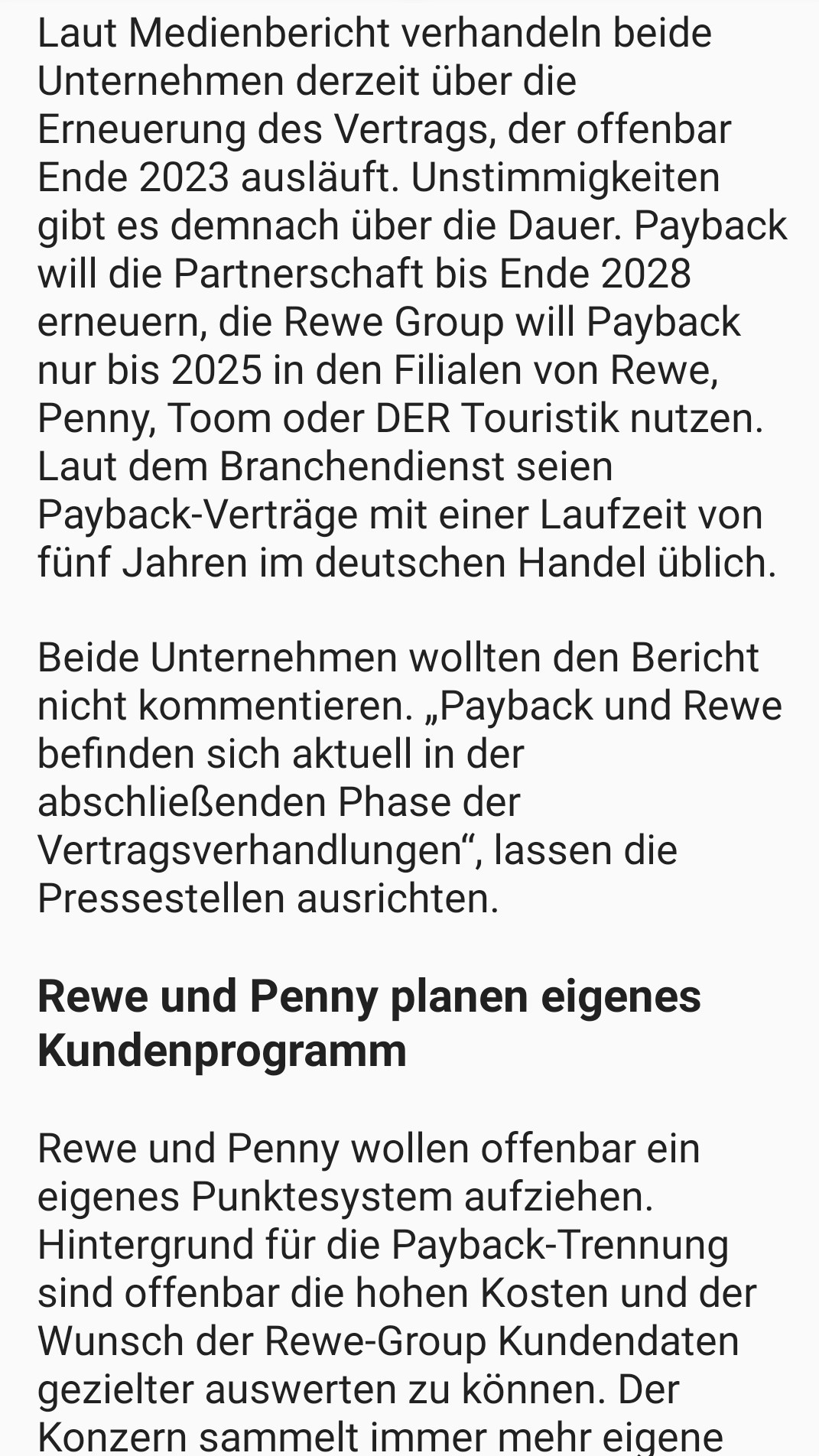 Laut Medienbericht verhandeln beide Unternehmen derzeit über die Erneuerung des Vertrags, der offenbar Ende 2023 ausläuft. Unstimmigkeiten gibt es demnach über die Dauer. Payback will die Partnerschaft bis Ende 2028 erneuern, die Rewe Group will Payback nur bis 2025 in den Filialen von Rewe, Penny, Toom oder DER Touristik nutzen. Laut dem Branchendienst seien Payback-Verträge mit einer Laufzeit von fünf Jahren im deutschen Handel üblich.

Beide Unternehmen wollten den Bericht nicht kommentieren. „Payback und Rewe befinden sich aktuell in der abschließenden Phase der Vertragsverhandlungen“, lassen die Pressestellen ausrichten.

Rewe und Penny planen eigenes Kundenprogramm

Rewe und Penny wollen offenbar ein eigenes Punktesystem aufziehen. Hintergrund für die Payback-Trennung sind offenbar die hohen Kosten und der Wunsch der Rewe-Group Kundendaten gezielter auswerten zu können. Der Konzern sammelt immer mehr eigene